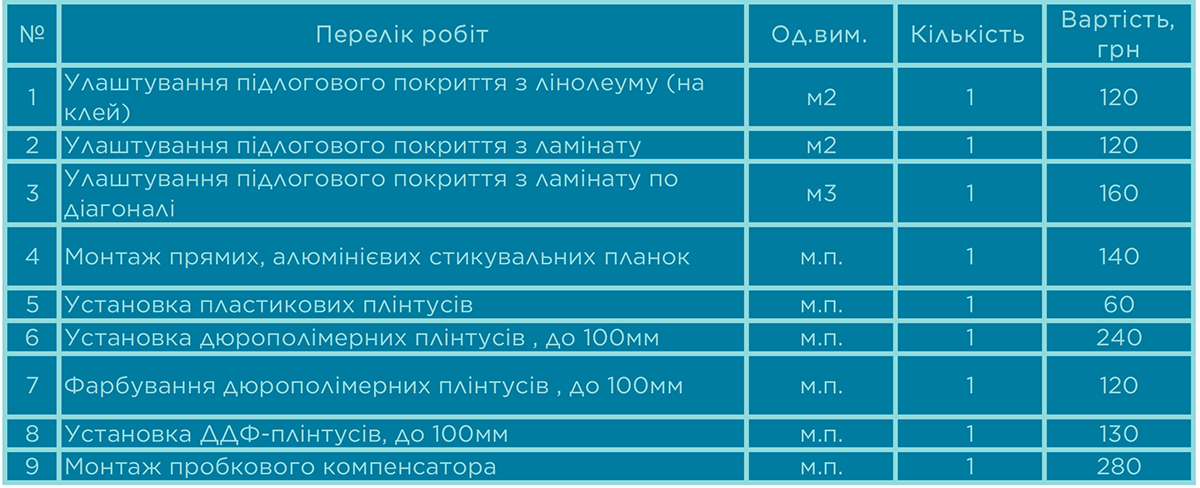 | № | Перелік робіт | Од.вим. | Кількість | Вартість, грн |
|---|---|---|---|---|
| 1 | Улаштування підлогового покриття з лінолеуму (на клей) | м2 | 1 | 120 |
| 2 | Улаштування підлогового покриття з ламінату | м2 | 1 | 120 |
| 3 | Улаштування підлогового покриття з ламінату по діагоналі | м3 | 1 | 160 |
| 4 | Монтаж прямих, алюмінієвих стикувальних планок | м.п. | 1 | 140 |
| 5 | Установка пластикових плінтусів | м.п. | 1 | 60 |
| 6 | Установка дюрополімерних плінтусів , до 100мм | м.п. | 1 | 240 |
| 7 | Фарбування дюрополімерних плінтусів , до 100мм | м.п. | 1 | 120 |
| 8 | Установка ДДФ-плінтусів, до 100мм | м.п. | 1 | 130 |
| 9 | Монтаж пробкового компенсатора | м.п. | 1 | 280 |